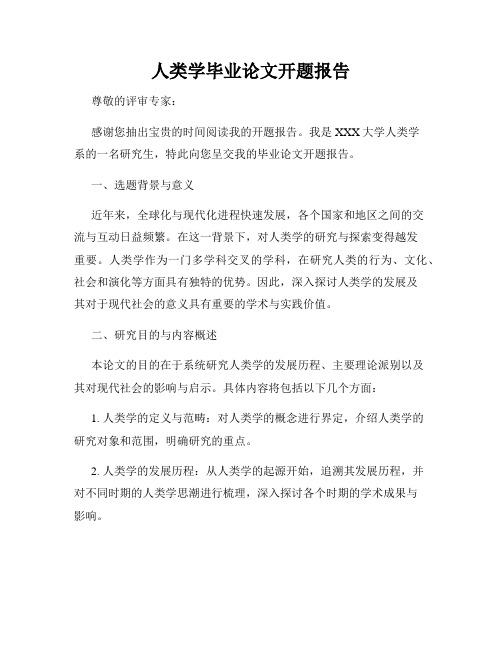 人类学毕业论文开题报告

尊敬的评审专家：

感谢您抽出宝贵的时间阅读我的开题报告。我是XXX大学人类学系的一名研究生，特此向您呈交我的毕业论文开题报告。

一、选题背景与意义

近年来，全球化与现代化进程快速发展，各个国家和地区之间的交流与互动日益频繁。在这一背景下，对人类学的研究与探索变得越发重要。人类学作为一门多学科交叉的学科，在研究人类的行为、文化、社会和演化等方面具有独特的优势。因此，深入探讨人类学的发展及其对于现代社会的意义具有重要的学术与实践价值。

二、研究目的与内容概述

本论文的目的在于系统研究人类学的发展历程、主要理论派别以及其对现代社会的影响与启示。具体内容将包括以下几个方面：

1. 人类学的定义与范畴：对人类学的概念进行界定，介绍人类学的研究对象和范围，明确研究的重点。

2. 人类学的发展历程：从人类学的起源开始，追溯其发展历程，并对不同时期的人类学思潮进行梳理，深入探讨各个时期的学术成果与影响。